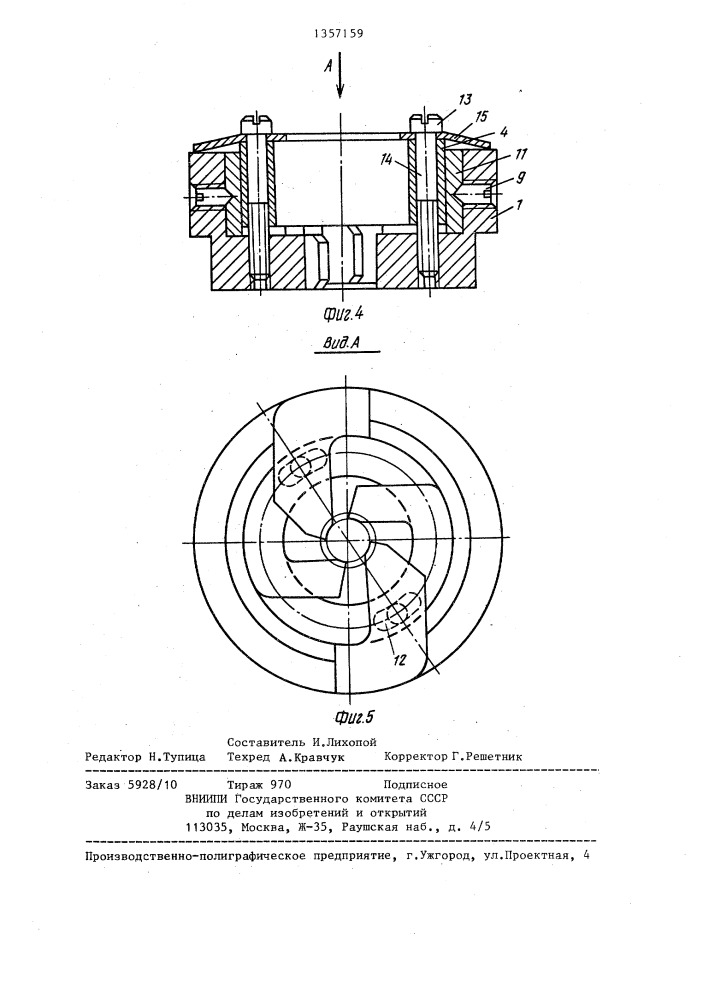 1357159

A

13
15
4
14
11
9
1

Фиг.4

Вид.А

12

Фиг.5

Составитель И.Лихопой
Редактор Н.Тупица Техред А.Кравчук Корректор Г.Решетник

Заказ 5928/10 Тираж 970 Подписное
ВНИИПИ Государственного комитета СССР
по делам изобретений и открытий
113035, Москва, Ж-35, Раушская наб., д. 4/5

Производственно-полиграфическое предприятие, г.Ужгород, ул.Проектная, 4